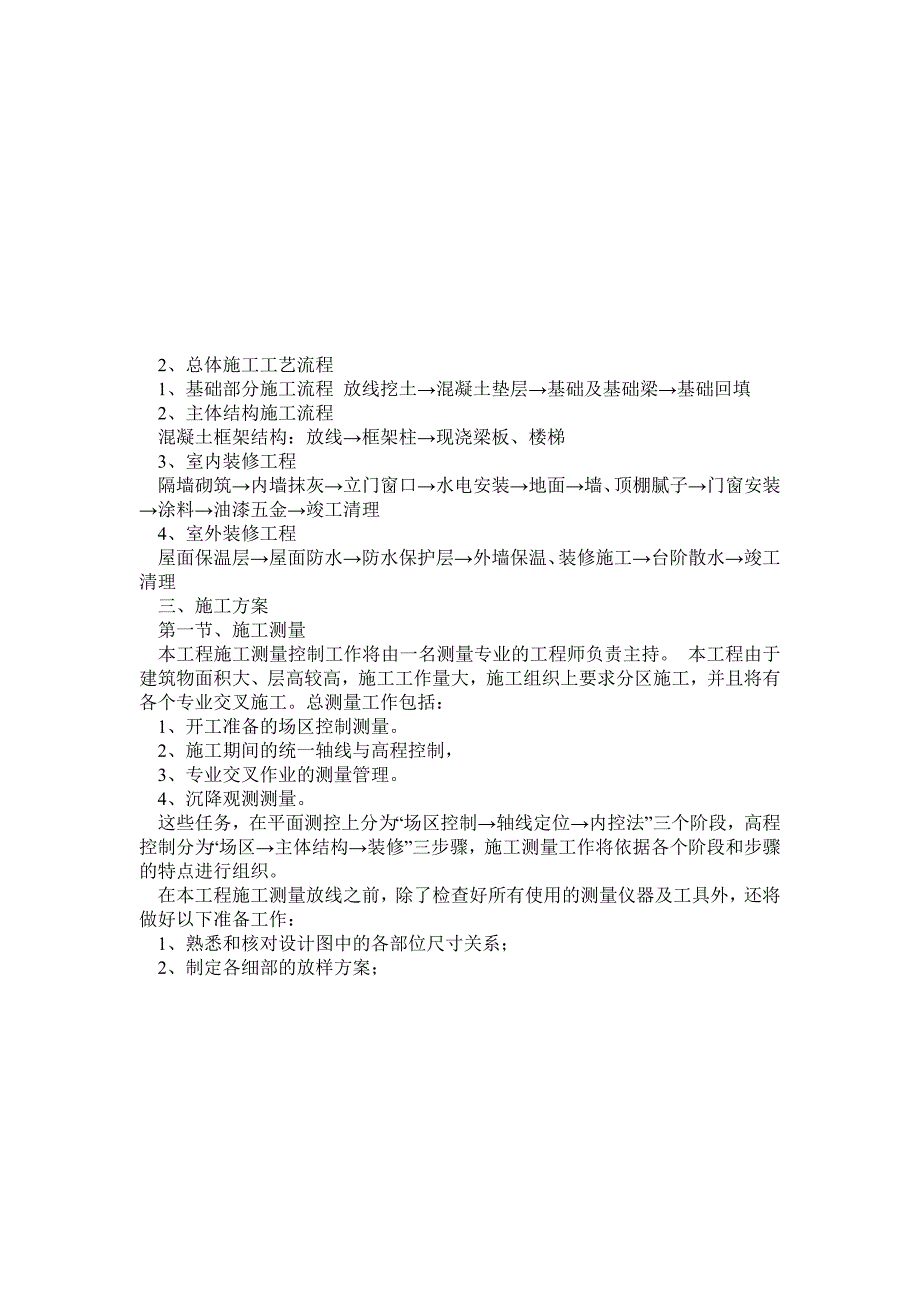 2、总体施工工艺流程

1、基础部分施工流程 放线挖土→混凝土垫层→基础及基础梁→基础回填

2、主体结构施工流程

混凝土框架结构：放线→框架柱→现浇梁板、楼梯

3、室内装修工程

隔墙砌筑→内墙抹灰→立门窗口→水电安装→地面→墙、顶棚腻子→门窗安装→涂料→油漆五金→竣工清理

4、室外装修工程

屋面保温层→屋面防水→防水保护层→外墙保温、装修施工→台阶散水→竣工清理

三、施工方案

第一节、施工测量

本工程施工测量控制工作将由一名测量专业的工程师负责主持。 本工程由于建筑物面积大、层高较高，施工工作量大，施工组织上要求分区施工，并且将有各个专业交叉施工。总测量工作包括：

1、开工准备的场区控制测量。

2、施工期间的统一轴线与高程控制，

3、专业交叉作业的测量管理。

4、沉降观测测量。

这些任务，在平面测控上分为“场区控制→轴线定位→内控法”三个阶段，高程控制分为“场区→主体结构→装修”三步骤，施工测量工作将依据各个阶段和步骤的特点进行组织。

在本工程施工测量放线之前，除了检查好所有使用的测量仪器及工具外，还将做好以下准备工作：

1、熟悉和核对设计图中的各部位尺寸关系；

2、制定各细部的放样方案；